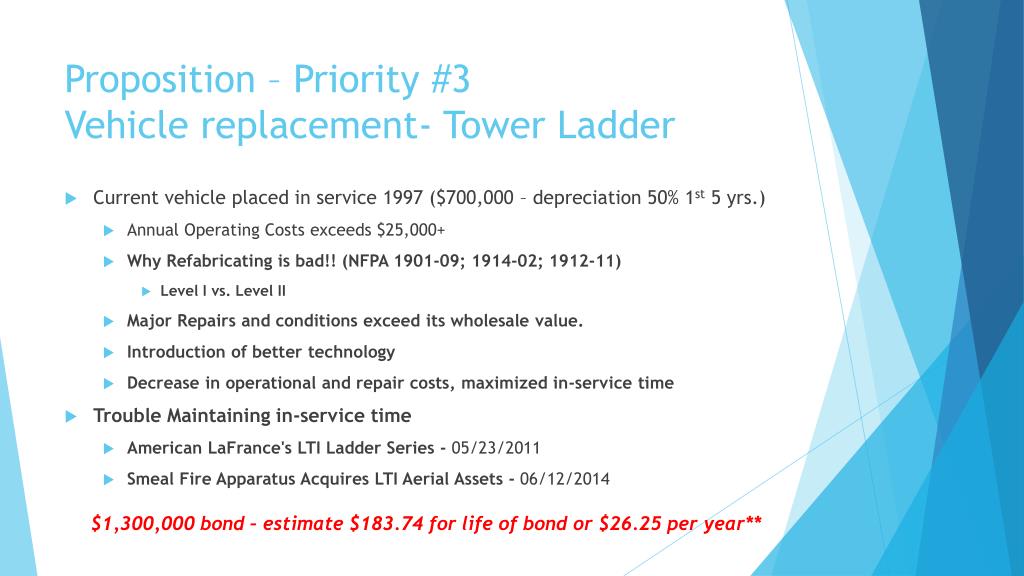 Proposition – Priority #3
Vehicle replacement- Tower Ladder

Current vehicle placed in service 1997 ($700,000 – depreciation 50% 1$^{st}$ 5 yrs.)

Annual Operating Costs exceeds $25,000+

Why Refabricating is bad!! (NFPA 1901-09; 1914-02; 1912-11)

Level I vs. Level II

Major Repairs and conditions exceed its wholesale value.

Introduction of better technology

Decrease in operational and repair costs, maximized in-service time

Trouble Maintaining in-service time

American LaFrance's LTI Ladder Series - 05/23/2011

Smeal Fire Apparatus Acquires LTI Aerial Assets - 06/12/2014

$1,300,000 bond - estimate $183.74 for life of bond or $26.25 per year**